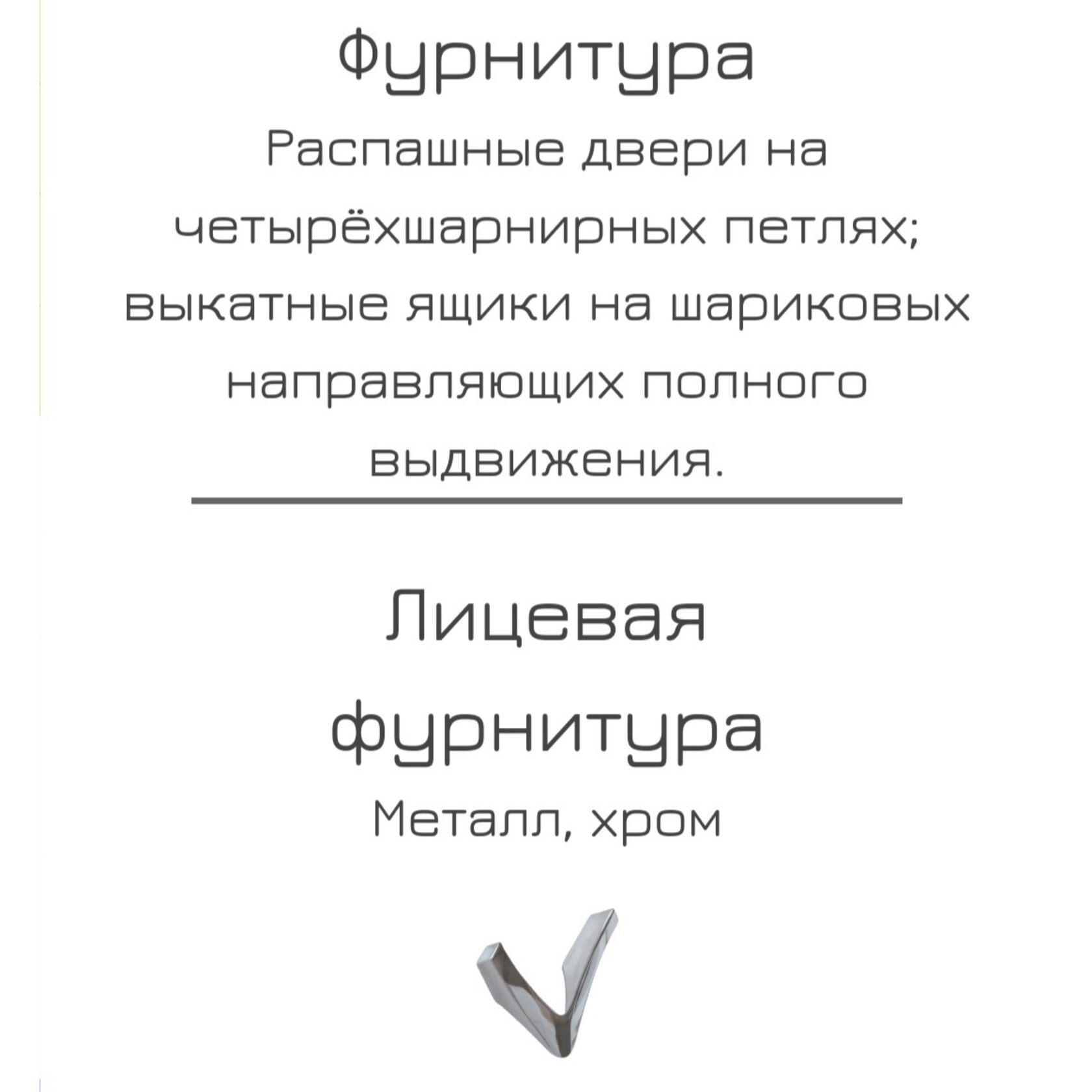 Фурнитура

Распашные двери на четырёхшарнирных петлях; выкатные ящики на шариковых направляющих полного выдвижения.

Лицевая фурнитура

Металл, хром